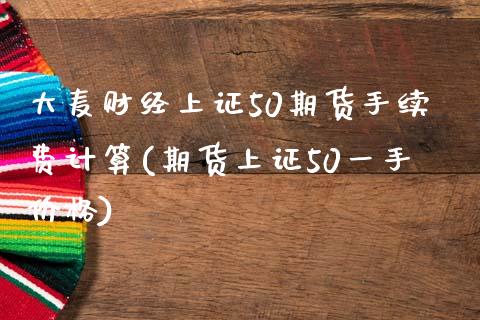 大麦财经上证50期货手续费计算(期货上证50一手价格)